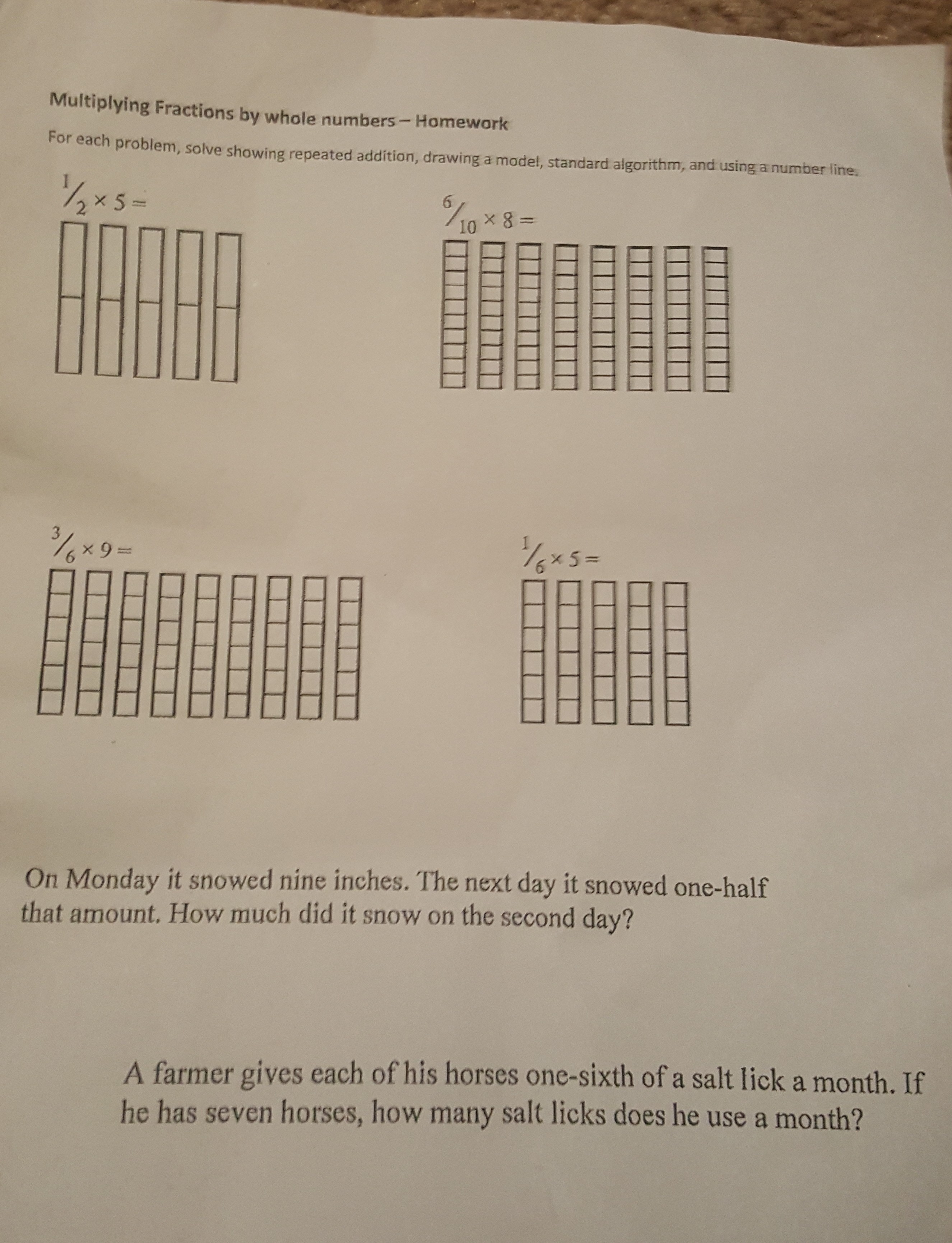 Multiplying Fractions by whole numbers – Homework

For each problem, solve showing repeated addition, drawing a model, standard algorithm, and using a number line.

$\frac{1}{2} \times 5 =$

$\frac{6}{10} \times 8 =$

$\frac{3}{6} \times 9 =$

$\frac{1}{6} \times 5 =$

On Monday it snowed nine inches. The next day it snowed one-half that amount. How much did it snow on the second day?

A farmer gives each of his horses one-sixth of a salt lick a month. If he has seven horses, how many salt licks does he use a month?